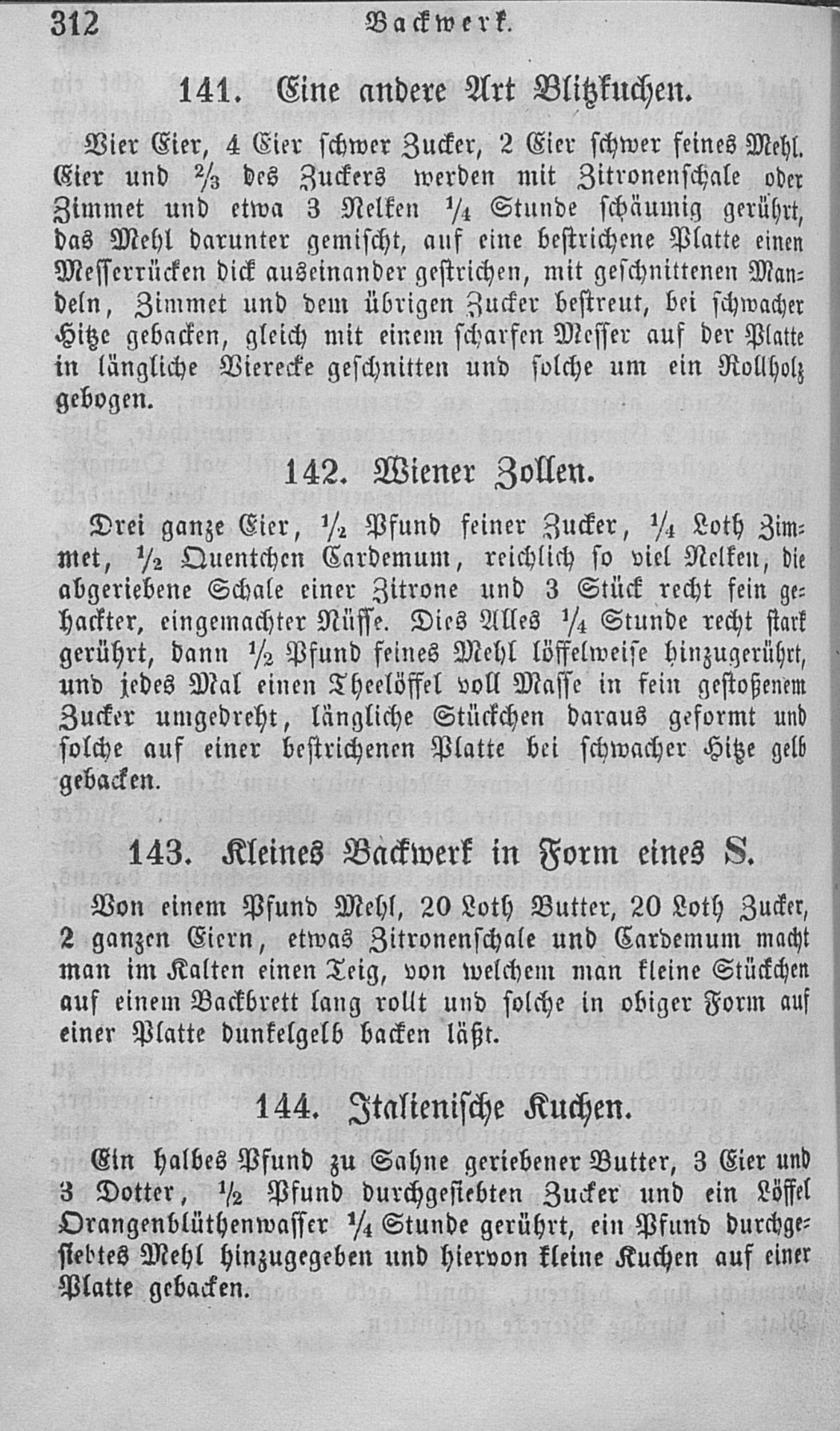 312 Backwerk.

141. Eine andere Art Blitzkuchen.

Vier Eier, 4 Eier schwer Zucker, 2 Eier schwer feines Mehl. Eier und $\frac{2}{3}$ des Zuckers werden mit Zitronenschale oder Zimmet und etwa 3 Nelken $\frac{1}{4}$ Stunde schäumig gerührt, das Mehl darunter gemischt, auf eine bestrichene Platte einen Messerrücken dick auseinander gestrichen, mit geschnittenen Mandeln, Zimmet und dem übrigen Zucker bestreut, bei schwacher Hitze gebacken, gleich mit einem scharfen Messer auf der Platte in längliche Vierecke geschnitten und solche um ein Rollholz gebogen.

142. Wiener Zollen.

Drei ganze Eier, $\frac{1}{2}$ Pfund feiner Zucker, $\frac{1}{4}$ Loth Zimmet, $\frac{1}{2}$ Quentchen Cardemum, reichlich so viel Nelken, die abgeriebene Schale einer Zitrone und 3 Stück recht fein gehackter, eingemachter Nüsse. Dies Alles $\frac{1}{4}$ Stunde recht stark gerührt, dann $\frac{1}{2}$ Pfund feines Mehl löffelweise hinzugerührt, und jedes Mal einen Theelöffel voll Masse in fein gestoßenem Zucker umgedreht, längliche Stückchen daraus geformt und solche auf einer bestrichenen Platte bei schwacher Hitze gelb gebacken.

143. Kleines Backwerk in Form eines S.

Von einem Pfund Mehl, 20 Loth Butter, 20 Loth Zucker, 2 ganzen Eiern, etwas Zitronenschale und Cardemum macht man im Kalten einen Teig, von welchem man kleine Stückchen auf einem Backbrett lang rollt und solche in obiger Form auf einer Platte dunkelgelb backen läßt.

144. Italienische Kuchen.

Ein halbes Pfund zu Sahne geriebener Butter, 3 Eier und 3 Dotter, $\frac{1}{2}$ Pfund durchgesiebten Zucker und ein Löffel Orangenblüthenwasser $\frac{1}{4}$ Stunde gerührt, ein Pfund durchgesiebtes Mehl hinzugegeben und hiervon kleine Kuchen auf einer Platte gebacken.